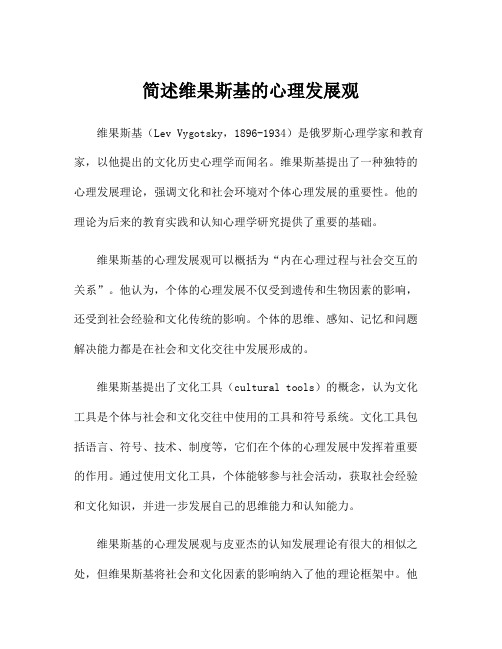 简述维果斯基的心理发展观

维果斯基（Lev Vygotsky，1896-1934）是俄罗斯心理学家和教育家，以他提出的文化历史心理学而闻名。维果斯基提出了一种独特的心理发展理论，强调文化和社会环境对个体心理发展的重要性。他的理论为后来的教育实践和认知心理学研究提供了重要的基础。

维果斯基的心理发展观可以概括为“内在心理过程与社会交互的关系”。他认为，个体的心理发展不仅受到遗传和生物因素的影响，还受到社会经验和文化传统的影响。个体的思维、感知、记忆和问题解决能力都是在社会和文化交往中发展形成的。

维果斯基提出了文化工具（cultural tools）的概念，认为文化工具是个体与社会和文化交往中使用的工具和符号系统。文化工具包括语言、符号、技术、制度等，它们在个体的心理发展中发挥着重要的作用。通过使用文化工具，个体能够参与社会活动，获取社会经验和文化知识，并进一步发展自己的思维能力和认知能力。

维果斯基的心理发展观与皮亚杰的认知发展理论有很大的相似之处，但维果斯基将社会和文化因素的影响纳入了他的理论框架中。他